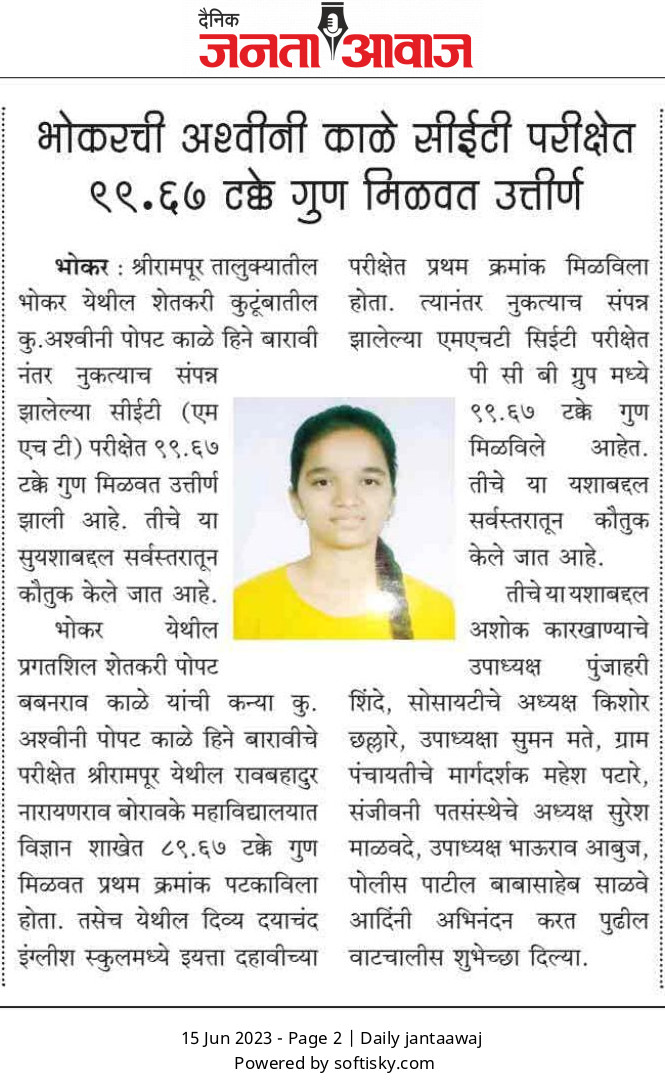 दैनिक जनता आवाज

भोकरची अश्वीनी काळे सीईटी परीक्षेत ९९.६७ टक्के गुण मिळवत उत्तीर्ण

भोकर : श्रीरामपूर तालुक्यातील भोकर येथील शेतकरी कुटूंबातील कु.अश्वीनी पोपट काळे हिने बारावी नंतर नुकत्याच संपन्न झालेल्या सीईटी (एम एच टी) परीक्षेत ९९.६७ टक्के गुण मिळवत उत्तीर्ण झाली आहे. तीचे या सुयशाबद्दल सर्वस्तरातून कौतुक केले जात आहे.

भोकर येथील प्रगतशिल शेतकरी पोपट बबनराव काळे यांची कन्या कु. अश्वीनी पोपट काळे हिने बारावीचे परीक्षेत श्रीरामपूर येथील रावबहादुर नारायणराव बोरावके महाविद्यालयात विज्ञान शाखेत ८९.६७ टक्के गुण मिळवत प्रथम क्रमांक पटकाविला होता. तसेच येथील दिव्य दयाचंद इंग्लीश स्कुलमध्ये इयत्ता दहावीच्या परीक्षेत प्रथम क्रमांक मिळविला होता. त्यानंतर नुकत्याच संपन्न झालेल्या एमएचटी सिईटी परीक्षेत पी सी बी ग्रुप मध्ये ९९.६७ टक्के गुण मिळविले आहेत. तीचे या यशाबद्दल सर्वस्तरातून कौतुक केले जात आहे.

तीचे या यशाबद्दल अशोक कारखाण्याचे उपाध्यक्ष पुंजाहरी शिंदे, सोसायटीचे अध्यक्ष किशोर छल्लारे, उपाध्यक्षा सुमन मते, ग्राम पंचायतीचे मार्गदर्शक महेश पटारे, संजीवनी पतसंस्थेचे अध्यक्ष सुरेश माळवदे, उपाध्यक्ष भाऊराव आबुज, पोलीस पाटील बाबासाहेब साळवे आदिंनी अभिनंदन करत पुढील वाटचालीस शुभेच्छा दिल्या.

15 Jun 2023 - Page 2 | Daily jantaawaj
Powered by softisky.com